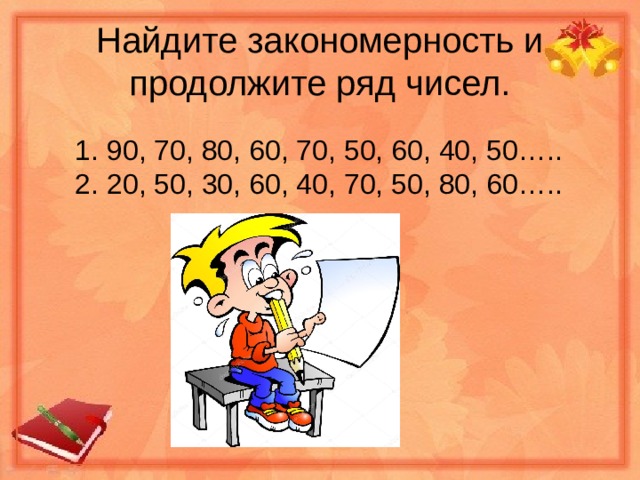 Найдите закономерность и продолжите ряд чисел.

1. 90, 70, 80, 60, 70, 50, 60, 40, 50…..
2. 20, 50, 30, 60, 40, 70, 50, 80, 60…..